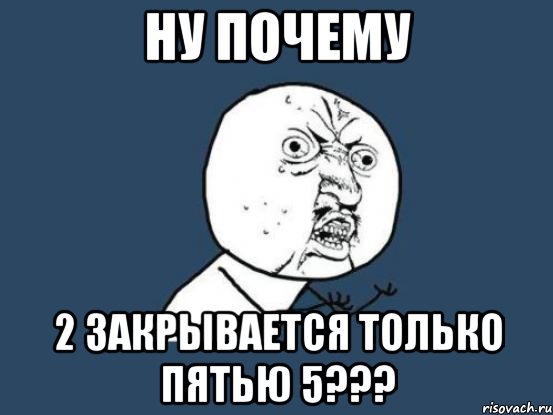 НУ ПОЧЕМУ

2 ЗАКРЫВАЕТСЯ ТОЛЬКО ПЯТЬЮ 5???

risovach.ru